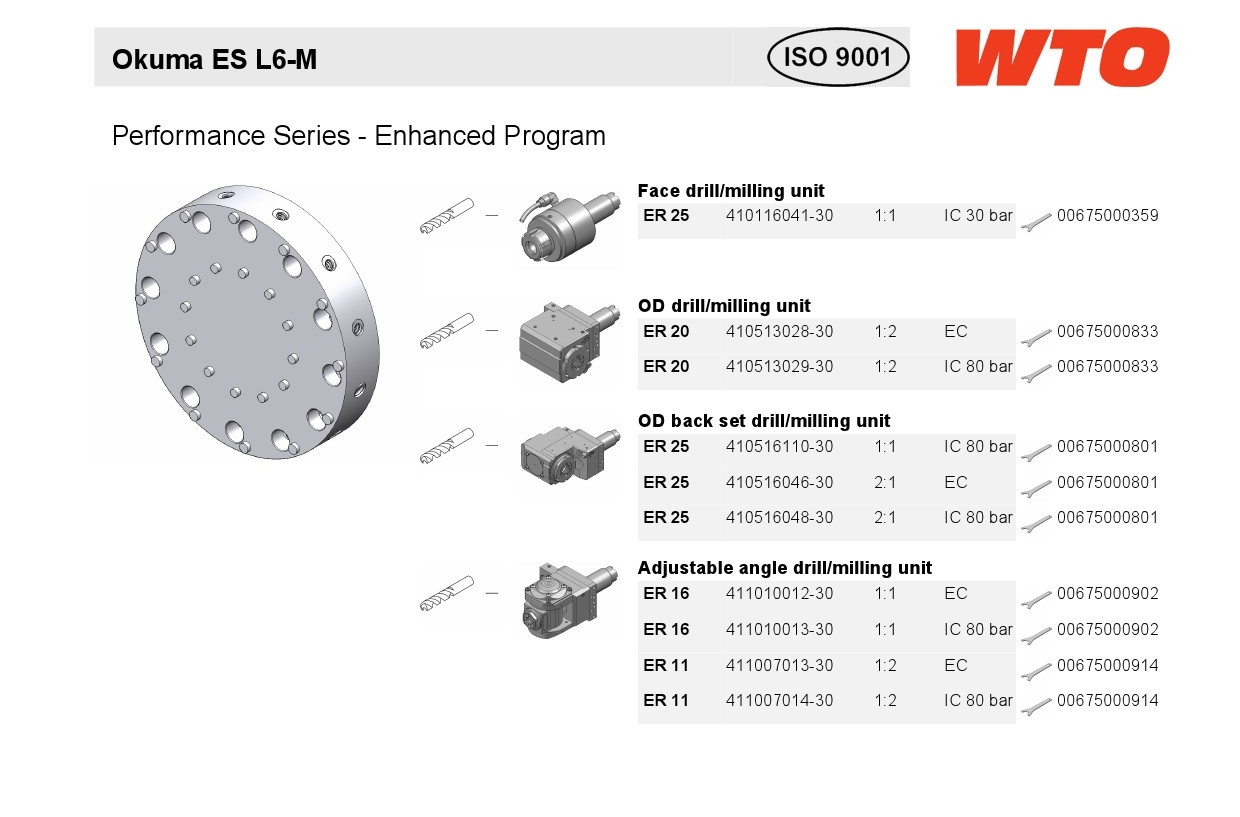 Okuma ES L6-M

ISO 9001

WTO

Performance Series - Enhanced Program

Face drill/milling unit

| ER 25 | 410116041-30 | 1:1 | IC 30 bar | 00675000359 |
|---|---|---|---|---|

OD drill/milling unit

| ER 20 | 410513028-30 | 1:2 | EC | 00675000833 |
|---|---|---|---|---|
| ER 20 | 410513029-30 | 1:2 | IC 80 bar | 00675000833 |

OD back set drill/milling unit

| ER 25 | 410516110-30 | 1:1 | IC 80 bar | 00675000801 |
|---|---|---|---|---|
| ER 25 | 410516046-30 | 2:1 | EC | 00675000801 |
| ER 25 | 410516048-30 | 2:1 | IC 80 bar | 00675000801 |

Adjustable angle drill/milling unit

| ER 16 | 411010012-30 | 1:1 | EC | 00675000902 |
|---|---|---|---|---|
| ER 16 | 411010013-30 | 1:1 | IC 80 bar | 00675000902 |
| ER 11 | 411007013-30 | 1:2 | EC | 00675000914 |
| ER 11 | 411007014-30 | 1:2 | IC 80 bar | 00675000914 |